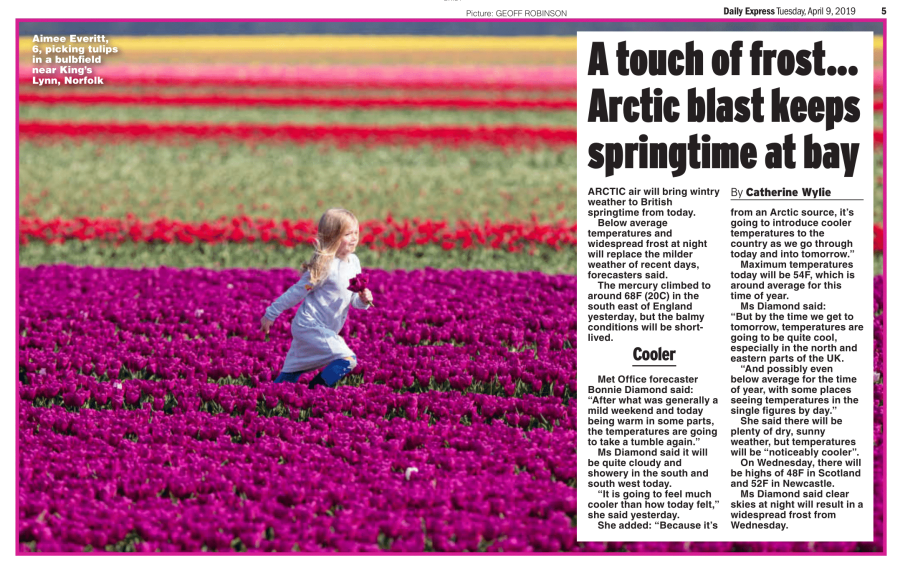 Picture: GEOFF ROBINSON

Daily Express Tuesday, April 9, 2019 5

Aimee Everitt, 6, picking tulips in a bulbfield near King's Lynn, Norfolk

A touch of frost... Arctic blast keeps springtime at bay

ARCTIC air will bring wintry weather to British springtime from today.

Below average temperatures and widespread frost at night will replace the milder weather of recent days, forecasters said.

The mercury climbed to around 68F (20C) in the south east of England yesterday, but the balmy conditions will be short-lived.

Cooler

Met Office forecaster Bonnie Diamond said: "After what was generally a mild weekend and today being warm in some parts, the temperatures are going to take a tumble again."

Ms Diamond said it will be quite cloudy and showery in the south and south west today.

"It is going to feel much cooler than how today felt," she said yesterday.

She added: "Because it's

By Catherine Wylie

from an Arctic source, it's going to introduce cooler temperatures to the country as we go through today and into tomorrow."

Maximum temperatures today will be 54F, which is around average for this time of year.

Ms Diamond said: "But by the time we get to tomorrow, temperatures are going to be quite cool, especially in the north and eastern parts of the UK.

"And possibly even below average for the time of year, with some places seeing temperatures in the single figures by day."

She said there will be plenty of dry, sunny weather, but temperatures will be "noticeably cooler".

On Wednesday, there will be highs of 48F in Scotland and 52F in Newcastle.

Ms Diamond said clear skies at night will result in a widespread frost from Wednesday.